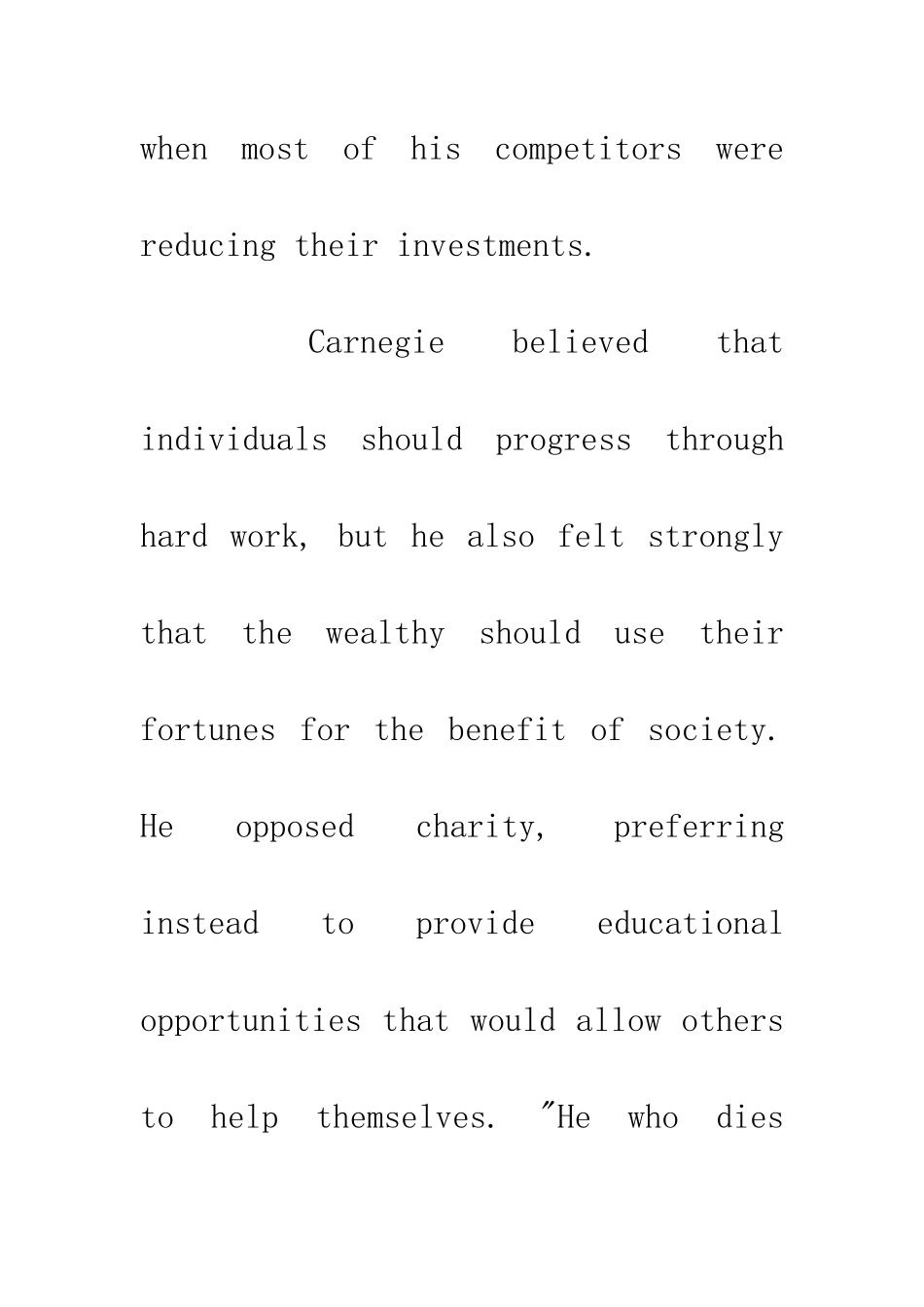 when most of his competitors were reducing their investments.

Carnegie believed that individuals should progress through hard work, but he also felt strongly that the wealthy should use their fortunes for the benefit of society. He opposed charity, preferring instead to provide educational opportunities that would allow others to help themselves. "He who dies